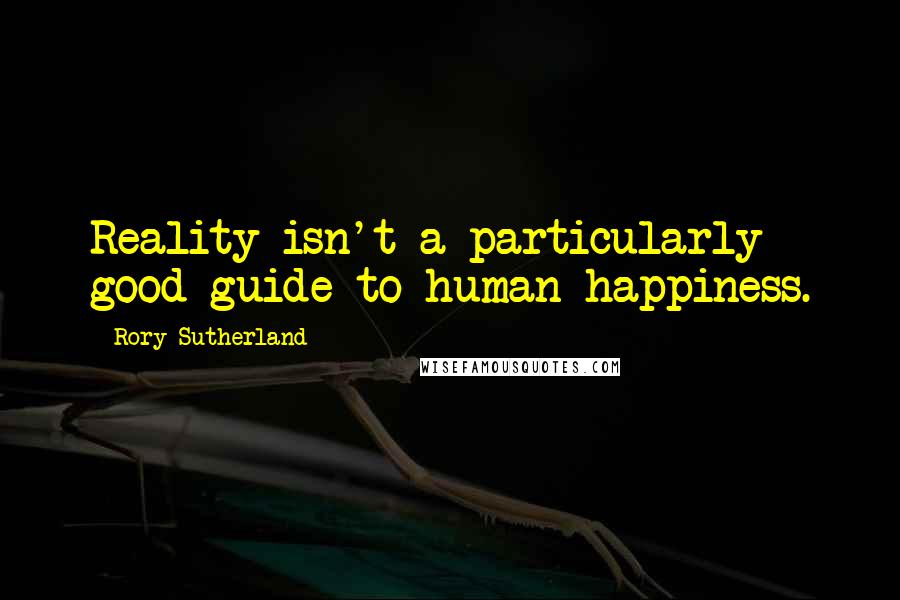 Reality isn't a particularly good guide to human happiness.

Rory Sutherland

WISEFAMOUSQUOTES.COM